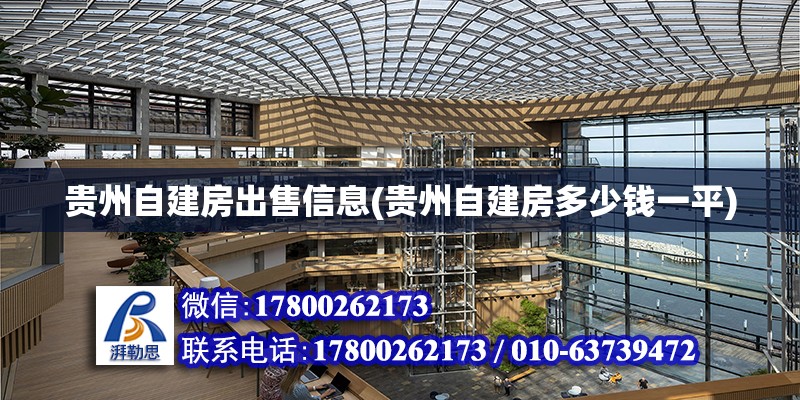 贵州自建房出售信息(贵州自建房多少钱一平)

湃勒思

微信:17800262173

联系电话:17800262173 / 010-63739472